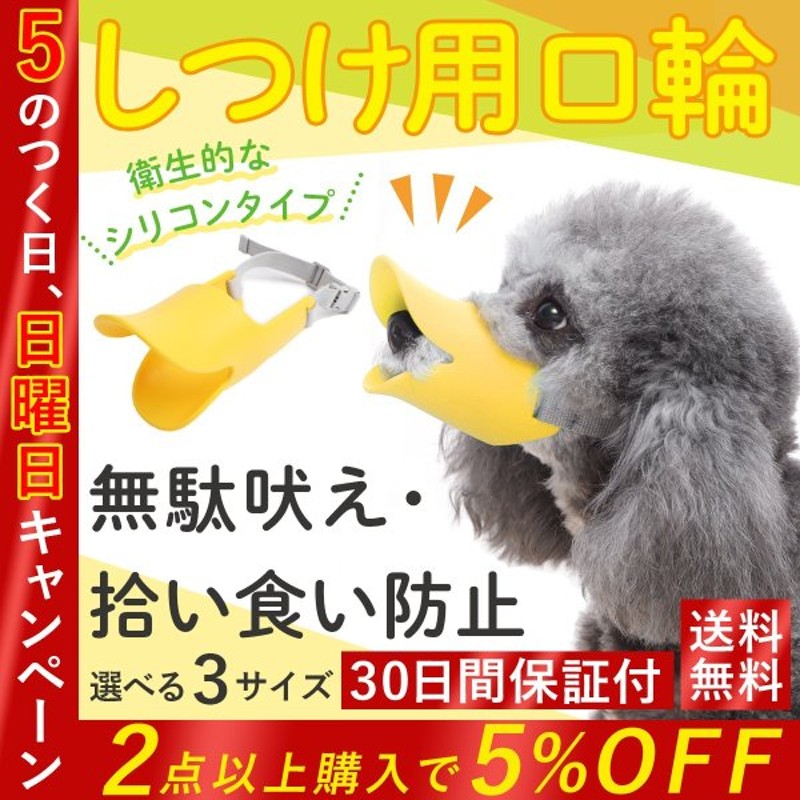 5のつく日、日曜日キャンペーン

しつけ用口輪

衛生的な
シリコンタイプ

無駄吠え・
拾い食い防止

選べる3サイズ

30日間保証付

送料無料

2点以上購入で5%OFF